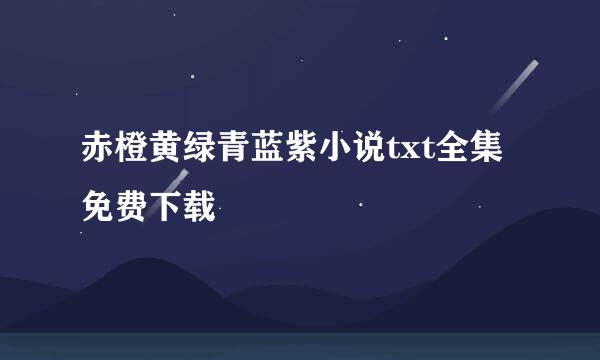 赤橙黄绿青蓝紫小说txt全集免费下载